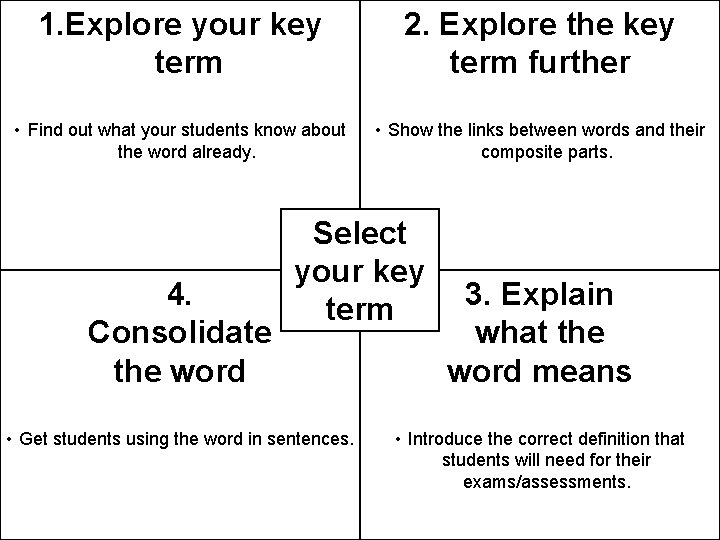 1.Explore your key term

• Find out what your students know about the word already.

2. Explore the key term further

• Show the links between words and their composite parts.

Select your key term

4. Consolidate the word

• Get students using the word in sentences.

3. Explain what the word means

• Introduce the correct definition that students will need for their exams/assessments.